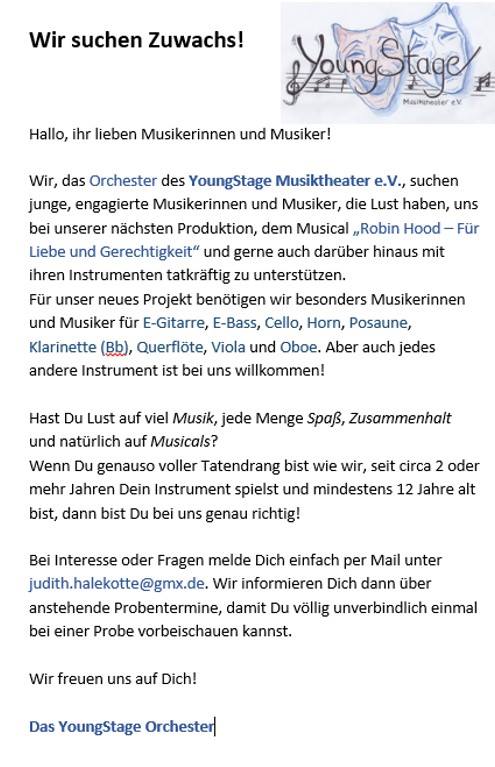 Wir suchen Zuwachs!

YoungStage
Musiktheater e.V.

Hallo, ihr lieben Musikerinnen und Musiker!

Wir, das Orchester des YoungStage Musiktheater e.V., suchen junge, engagierte Musikerinnen und Musiker, die Lust haben, uns bei unserer nächsten Produktion, dem Musical „Robin Hood – Für Liebe und Gerechtigkeit“ und gerne auch darüber hinaus mit ihren Instrumenten tatkräftig zu unterstützen.
Für unser neues Projekt benötigen wir besonders Musikerinnen und Musiker für E-Gitarre, E-Bass, Cello, Horn, Posaune, Klarinette (Bb), Querflöte, Viola und Oboe. Aber auch jedes andere Instrument ist bei uns willkommen!

Hast Du Lust auf viel Musik, jede Menge Spaß, Zusammenhalt und natürlich auf Musicals?
Wenn Du genauso voller Tatendrang bist wie wir, seit circa 2 oder mehr Jahren Dein Instrument spielst und mindestens 12 Jahre alt bist, dann bist Du bei uns genau richtig!

Bei Interesse oder Fragen melde Dich einfach per Mail unter judith.halekotte@gmx.de. Wir informieren Dich dann über anstehende Probentermine, damit Du völlig unverbindlich einmal bei einer Probe vorbeischauen kannst.

Wir freuen uns auf Dich!

Das YoungStage Orchester